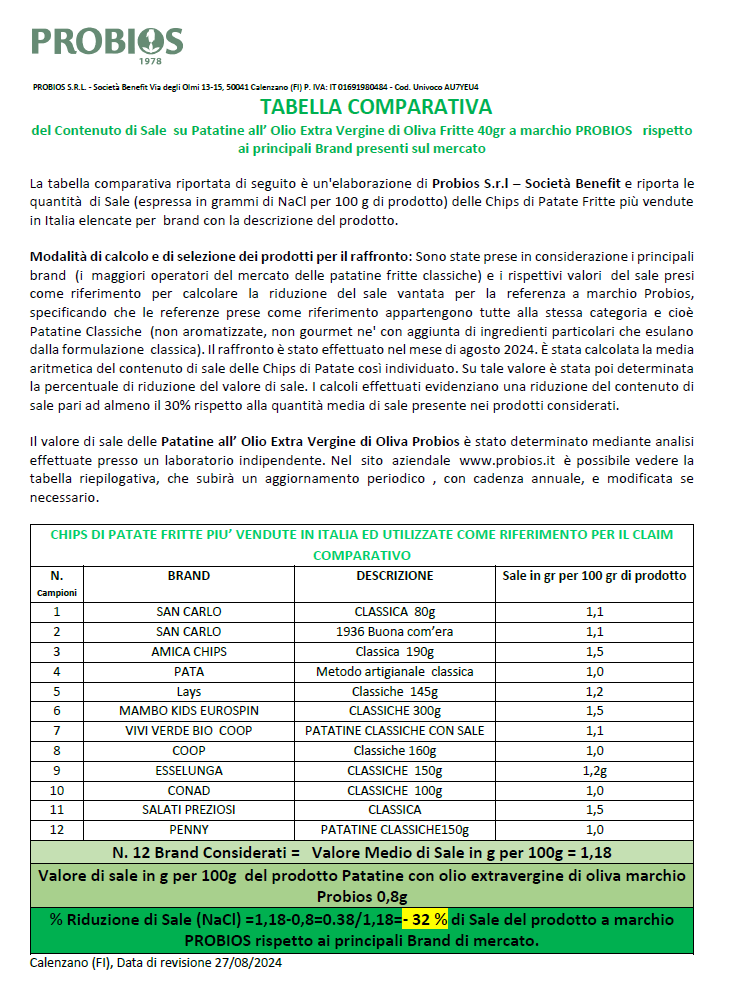 PROBIOS
1978

PROBIOS S.R.L. - Società Benefit Via degli Olmi 13-15, 50041 Calenzano (FI) P. IVA: IT 01691980484 - Cod. Univoco AU7YEU4

TABELLA COMPARATIVA
del Contenuto di Sale su Patatine all' Olio Extra Vergine di Oliva Fritte 40gr a marchio PROBIOS rispetto ai principali Brand presenti sul mercato

La tabella comparativa riportata di seguito è un'elaborazione di Probios S.r.l – Società Benefit e riporta le quantità di Sale (espressa in grammi di NaCl per 100 g di prodotto) delle Chips di Patate Fritte più vendute in Italia elencate per brand con la descrizione del prodotto.

Modalità di calcolo e di selezione dei prodotti per il raffronto: Sono state prese in considerazione i principali brand (i maggiori operatori del mercato delle patatine fritte classiche) e i rispettivi valori del sale presi come riferimento per calcolare la riduzione del sale vantata per la referenza a marchio Probios, specificando che le referenze prese come riferimento appartengono tutte alla stessa categoria e cioè Patatine Classiche (non aromatizzate, non gourmet ne' con aggiunta di ingredienti particolari che esulano dalla formulazione classica). Il raffronto è stato effettuato nel mese di agosto 2024. È stata calcolata la media aritmetica del contenuto di sale delle Chips di Patate così individuato. Su tale valore è stata poi determinata la percentuale di riduzione del valore di sale. I calcoli effettuati evidenziano una riduzione del contenuto di sale pari ad almeno il 30% rispetto alla quantità media di sale presente nei prodotti considerati.

Il valore di sale delle Patatine all' Olio Extra Vergine di Oliva Probios è stato determinato mediante analisi effettuate presso un laboratorio indipendente. Nel sito aziendale www.probios.it è possibile vedere la tabella riepilogativa, che subirà un aggiornamento periodico , con cadenza annuale, e modificata se necessario.

CHIPS DI PATATE FRITTE PIU' VENDUTE IN ITALIA ED UTILIZZATE COME RIFERIMENTO PER IL CLAIM COMPARATIVO

| N. Campioni | BRAND | DESCRIZIONE | Sale in gr per 100 gr di prodotto |
|---|---|---|---|
| 1 | SAN CARLO | CLASSICA 80g | 1,1 |
| 2 | SAN CARLO | 1936 Buona com'era | 1,1 |
| 3 | AMICA CHIPS | Classica 190g | 1,5 |
| 4 | PATA | Metodo artigianale classica | 1,0 |
| 5 | Lays | Classiche 145g | 1,2 |
| 6 | MAMBO KIDS EUROSPIN | CLASSICHE 300g | 1,5 |
| 7 | VIVI VERDE BIO COOP | PATATINE CLASSICHE CON SALE | 1,1 |
| 8 | COOP | Classiche 160g | 1,0 |
| 9 | ESSELUNGA | CLASSICHE 150g | 1,2g |
| 10 | CONAD | CLASSICHE 100g | 1,0 |
| 11 | SALATI PREZIOSI | CLASSICA | 1,5 |
| 12 | PENNY | PATATINE CLASSICHE150g | 1,0 |

N. 12 Brand Considerati = Valore Medio di Sale in g per 100g = 1,18

Valore di sale in g per 100g del prodotto Patatine con olio extravergine di oliva marchio Probios 0,8g

% Riduzione di Sale (NaCl) =1,18-0,8=0.38/1,18=- 32 % di Sale del prodotto a marchio PROBIOS rispetto ai principali Brand di mercato.

Calenzano (FI), Data di revisione 27/08/2024